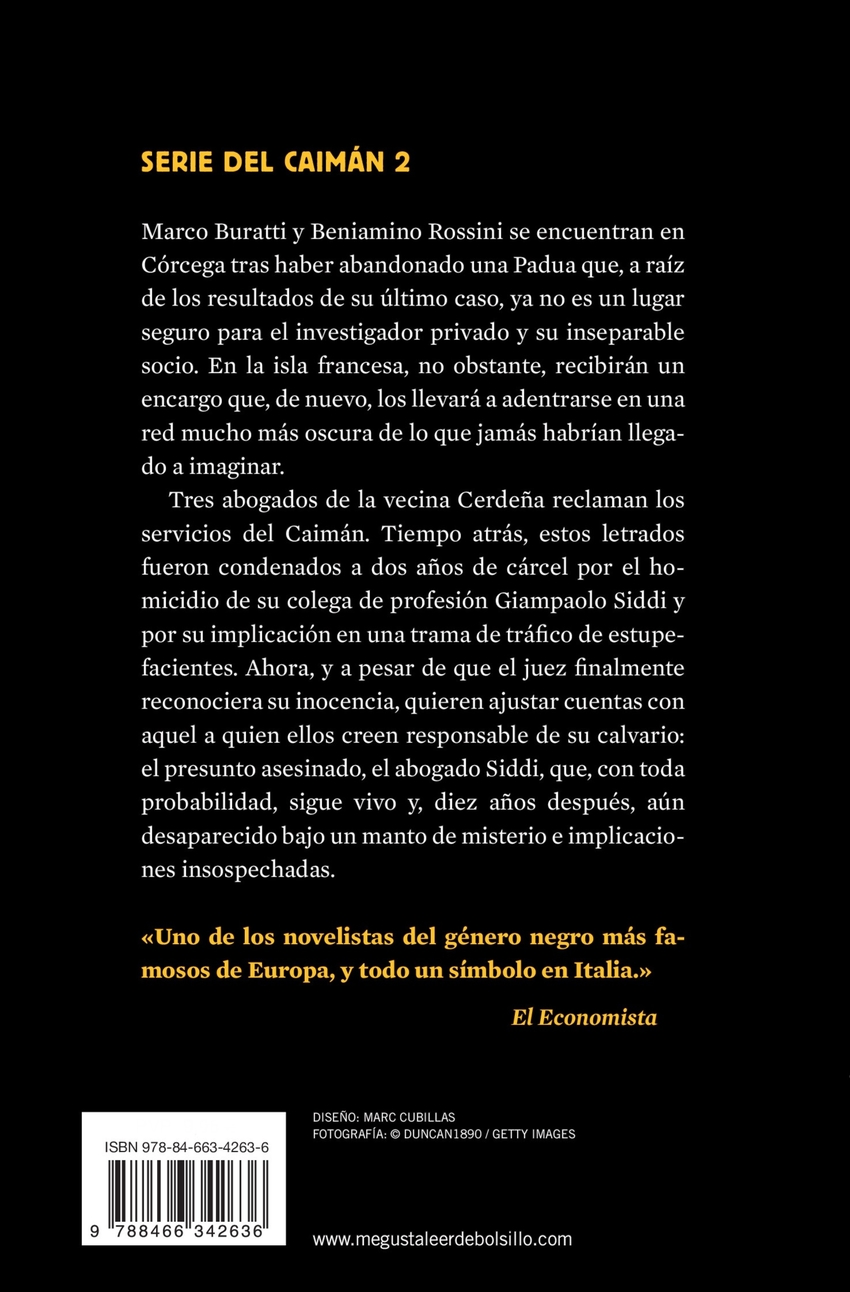 SERIE DEL CAIMÁN 2

Marco Buratti y Beniamino Rossini se encuentran en Córcega tras haber abandonado una Padua que, a raíz de los resultados de su último caso, ya no es un lugar seguro para el investigador privado y su inseparable socio. En la isla francesa, no obstante, recibirán un encargo que, de nuevo, los llevará a adentrarse en una red mucho más oscura de lo que jamás habrían llegado a imaginar.

Tres abogados de la vecina Cerdeña reclaman los servicios del Caimán. Tiempo atrás, estos letrados fueron condenados a dos años de cárcel por el homicidio de su colega de profesión Giampaolo Siddi y por su implicación en una trama de tráfico de estupefacientes. Ahora, y a pesar de que el juez finalmente reconociera su inocencia, quieren ajustar cuentas con aquel a quien ellos creen responsable de su calvario: el presunto asesinado, el abogado Siddi, que, con toda probabilidad, sigue vivo y, diez años después, aún desaparecido bajo un manto de misterio e implicaciones insospechadas.

«Uno de los novelistas del género negro más famosos de Europa, y todo un símbolo en Italia.»

El Economista

ISBN 978-84-663-4263-6

9 788466 342636

DISEÑO: MARC CUBILLAS
FOTOGRAFÍA: © DUNCAN1890 / GETTY IMAGES

www.megustaleerdebolsillo.com